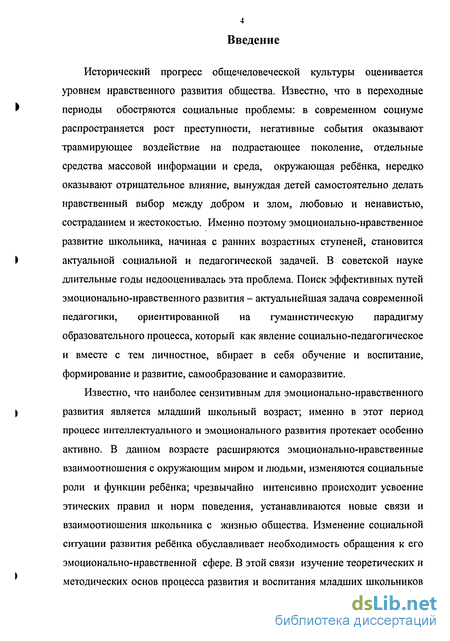 4

Введение

Исторический прогресс общечеловеческой культуры оценивается уровнем нравственного развития общества. Известно, что в переходные периоды обостряются социальные проблемы: в современном социуме распространяется рост преступности, негативные события оказывают травмирующее воздействие на подрастающее поколение, отдельные средства массовой информации и среда, окружающая ребёнка, нередко оказывают отрицательное влияние, вынуждая детей самостоятельно делать нравственный выбор между добром и злом, любовью и ненавистью, состраданием и жестокостью. Именно поэтому эмоционально-нравственное развитие школьника, начиная с ранних возрастных ступеней, становится актуальной социальной и педагогической задачей. В советской науке длительные годы недооценивалась эта проблема. Поиск эффективных путей эмоционально-нравственного развития – актуальнейшая задача современной педагогики, ориентированной на гуманистическую парадигму образовательного процесса, который как явление социально-педагогическое и вместе с тем личностное, вбирает в себя обучение и воспитание, формирование и развитие, самообразование и саморазвитие.

Известно, что наиболее сензитивным для эмоционально-нравственного развития является младший школьный возраст; именно в этот период процесс интеллектуального и эмоционального развития протекает особенно активно. В данном возрасте расширяются эмоционально-нравственные взаимоотношения с окружающим миром и людьми, изменяются социальные роли и функции ребёнка; чрезвычайно интенсивно происходит усвоение этических правил и норм поведения, устанавливаются новые связи и взаимоотношения школьника с жизнью общества. Изменение социальной ситуации развития ребёнка обуславливает необходимость обращения к его эмоционально-нравственной сфере. В этой связи изучение теоретических и методических основ процесса развития и воспитания младших школьников

dsLib.net
библиотека диссертаций